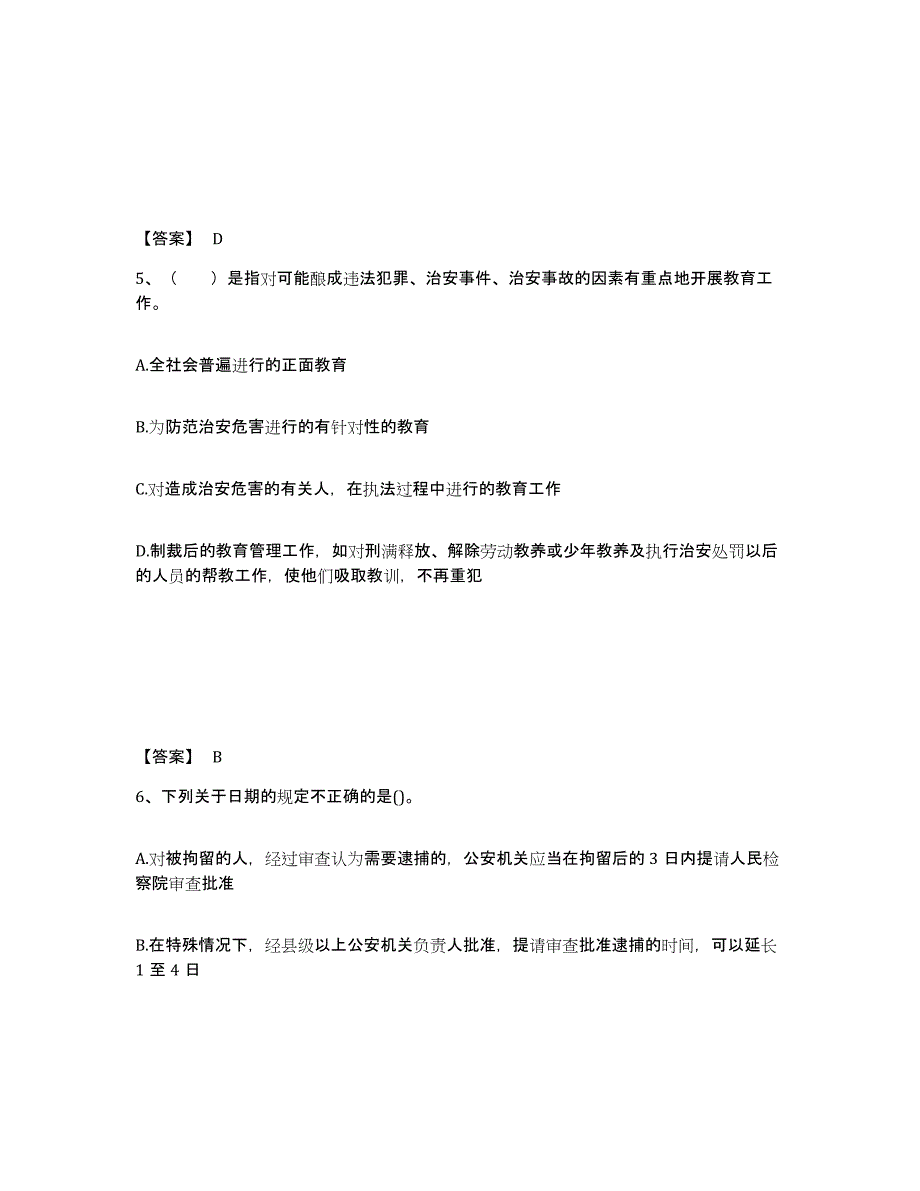 【答案】 D

5、（ ）是指对可能酿成违法犯罪、治安事件、治安事故的因素有重点地开展教育工作。

A.全社会普遍进行的正面教育

B.为防范治安危害进行的有针对性的教育

C.对造成治安危害的有关人，在执法过程中进行的教育工作

D.制裁后的教育管理工作，如对刑满释放、解除劳动教养或少年教养及执行治安处罚以后的人员的帮教工作，使他们吸取教训，不再重犯

【答案】 B

6、下列关于日期的规定不正确的是()。

A.对被拘留的人，经过审查认为需要逮捕的，公安机关应当在拘留后的 3 日内提请人民检察院审查批准

B.在特殊情况下，经县级以上公安机关负责人批准，提请审查批准逮捕的时间，可以延长 1 至 4 日